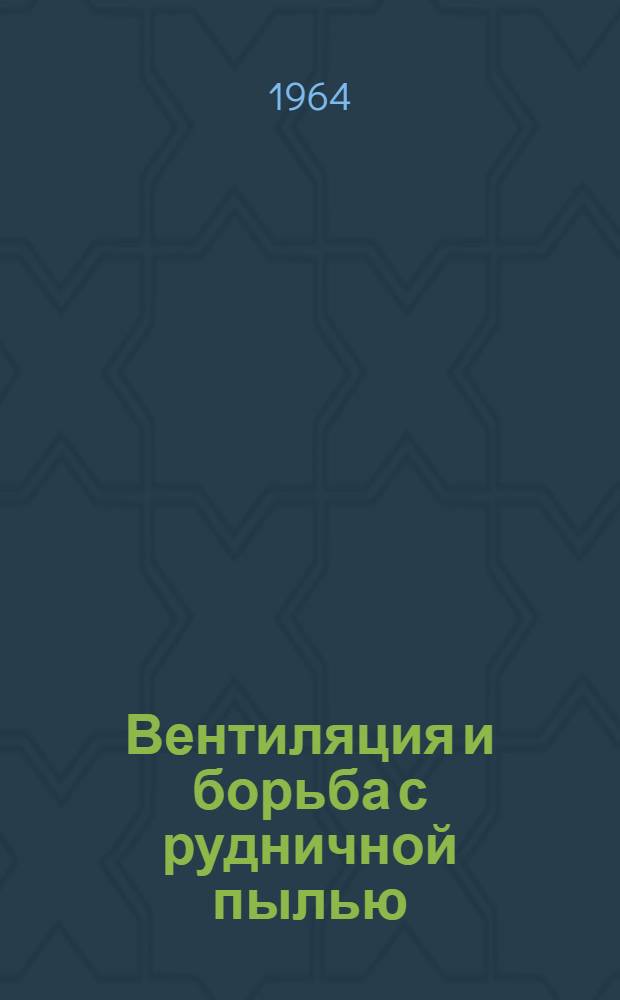 1964

Вентиляция и борьба с рудничной пылью